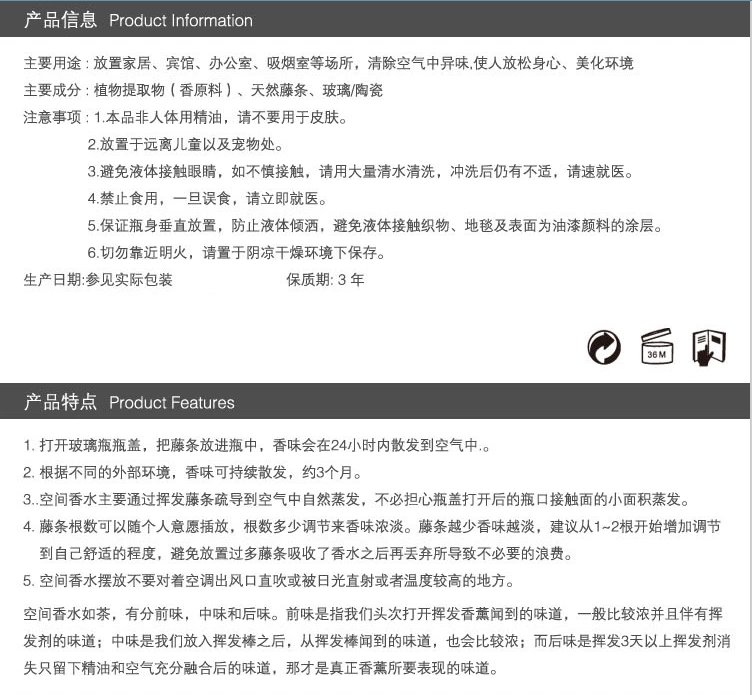 产品信息 Product Information

主要用途：放置家居、宾馆、办公室、吸烟室等场所，清除空气中异味,使人放松身心、美化环境

主要成分：植物提取物（香原料）、天然藤条、玻璃/陶瓷

注意事项：1.本品非人体用精油，请不要用于皮肤。
2.放置于远离儿童以及宠物处。
3.避免液体接触眼睛，如不慎接触，请用大量清水清洗，冲洗后仍有不适，请速就医。
4.禁止食用，一旦误食，请立即就医。
5.保证瓶身垂直放置，防止液体倾洒，避免液体接触织物、地毯及表面为油漆颜料的涂层。
6.切勿靠近明火，请置于阴凉干燥环境下保存。

生产日期:参见实际包装　　保质期: 3 年

36M

产品特点 Product Features

1. 打开玻璃瓶瓶盖，把藤条放进瓶中，香味会在24小时内散发到空气中.。

2. 根据不同的外部环境，香味可持续散发，约3个月。

3..空间香水主要通过挥发藤条疏导到空气中自然蒸发，不必担心瓶盖打开后的瓶口接触面的小面积蒸发。

4. 藤条根数可以随个人意愿插放，根数多少调节来香味浓淡。藤条越少香味越淡，建议从1~2根开始增加调节到自己舒适的程度，避免放置过多藤条吸收了香水之后再丢弃所导致不必要的浪费。

5. 空间香水摆放不要对着空调出风口直吹或被日光直射或者温度较高的地方。

空间香水如茶，有分前味，中味和后味。前味是指我们头次打开挥发香薰闻到的味道，一般比较浓并且伴有挥发剂的味道；中味是我们放入挥发棒之后，从挥发棒闻到的味道，也会比较浓；而后味是挥发3天以上挥发剂消失只留下精油和空气充分融合后的味道，那才是真正香薰所要表现的味道。